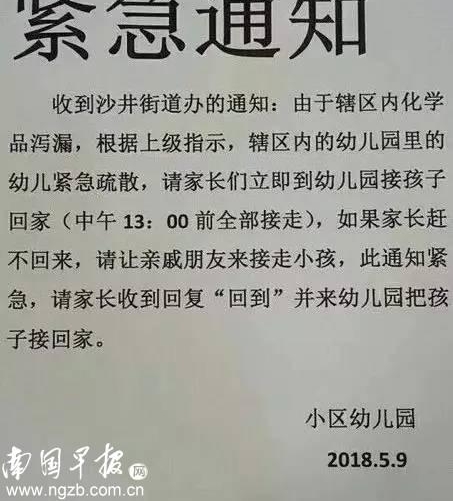 紧急通知

收到沙井街道办的通知：由于辖区内化学品泻漏，根据上级指示，辖区内的幼儿园里的幼儿紧急疏散，请家长们立即到幼儿园接孩子回家（中午13：00前全部接走），如果家长赶不回来，请让亲戚朋友来接走小孩，此通知紧急，请家长收到回复“回到”并来幼儿园把孩子接回家。

小区幼儿园

2018.5.9

南国早报网
www.ngzb.com.cn